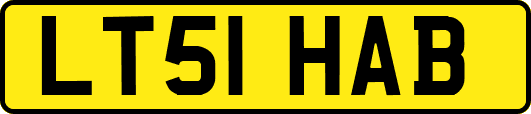 LT51 HAB